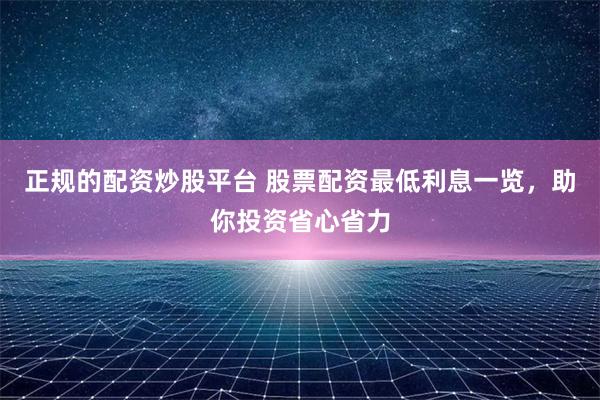 正规的配资炒股平台 股票配资最低利息一览，助你投资省心省力